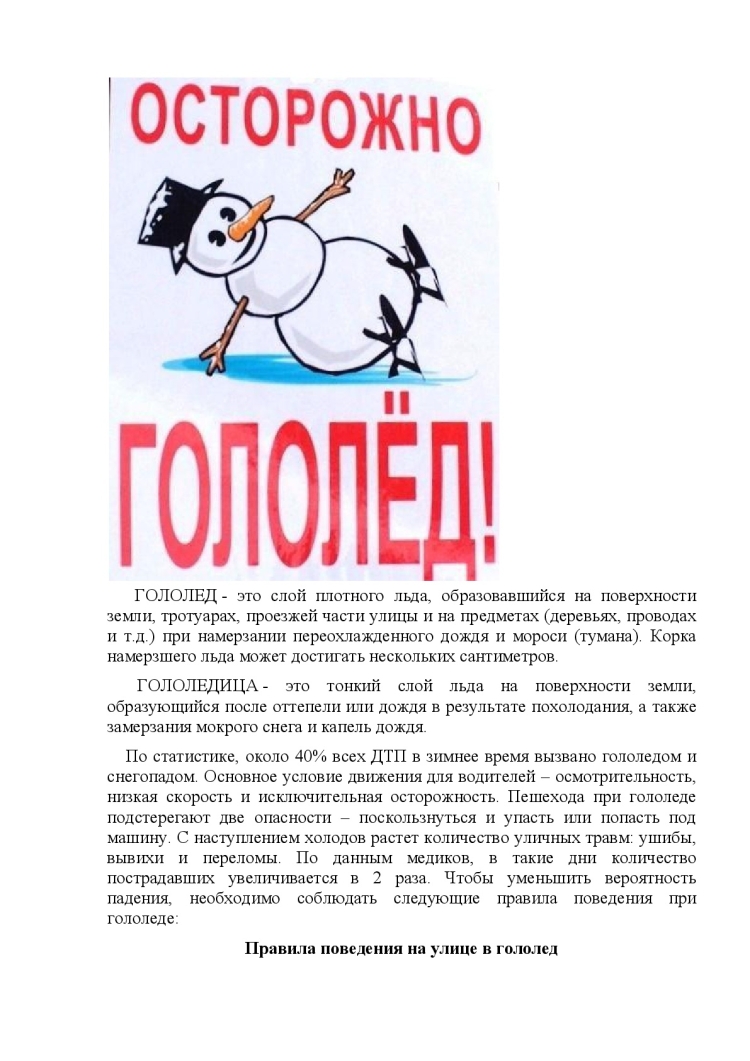 ОСТОРОЖНО

ГОЛОЛЁД!

ГОЛОЛЕД - это слой плотного льда, образовавшийся на поверхности земли, тротуарах, проезжей части улицы и на предметах (деревьях, проводах и т.д.) при намерзании переохлажденного дождя и мороси (тумана). Корка намерзшего льда может достигать нескольких сантиметров.

ГОЛОЛЕДИЦА - это тонкий слой льда на поверхности земли, образующийся после оттепели или дождя в результате похолодания, а также замерзания мокрого снега и капель дождя.

По статистике, около 40% всех ДТП в зимнее время вызвано гололедом и снегопадом. Основное условие движения для водителей – осмотрительность, низкая скорость и исключительная осторожность. Пешехода при гололеде подстерегают две опасности – поскользнуться и упасть или попасть под машину. С наступлением холодов растет количество уличных травм: ушибы, вывихи и переломы. По данным медиков, в такие дни количество пострадавших увеличивается в 2 раза. Чтобы уменьшить вероятность падения, необходимо соблюдать следующие правила поведения при гололеде:

Правила поведения на улице в гололед